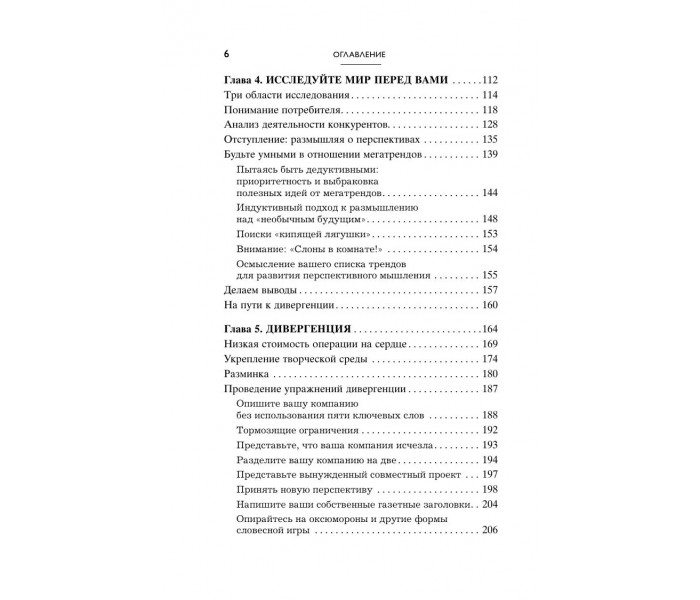 6 ОГЛАВЛЕНИЕ

Глава 4. ИССЛЕДУЙТЕ МИР ПЕРЕД ВАМИ 112
Три области исследования 114
Понимание потребителя 118
Анализ деятельности конкурентов 128
Отступление: размышляя о перспективах 135
Будьте умными в отношении мегатрендов 139
Пытаясь быть дедуктивными: приоритетность и выбраковка полезных идей от мегатрендов 144
Индуктивный подход к размышлению над «необычным будущим» 148
Поиски «кипящей лягушки» 153
Внимание: «Слоны в комнате!» 154
Осмысление вашего списка трендов для развития перспективного мышления 155
Делаем выводы 157
На пути к дивергенции 160

Глава 5. ДИВЕРГЕНЦИЯ 164
Низкая стоимость операции на сердце 169
Укрепление творческой среды 174
Разминка 180
Проведение упражнений дивергенции 187
Опишите вашу компанию без использования пяти ключевых слов 188
Тормозящие ограничения 192
Представьте, что ваша компания исчезла 193
Разделите вашу компанию на две 194
Представьте вынужденный совместный проект 197
Принять новую перспективу 198
Напишите ваши собственные газетные заголовки 204
Опирайтесь на оксюмороны и другие формы словесной игры 206